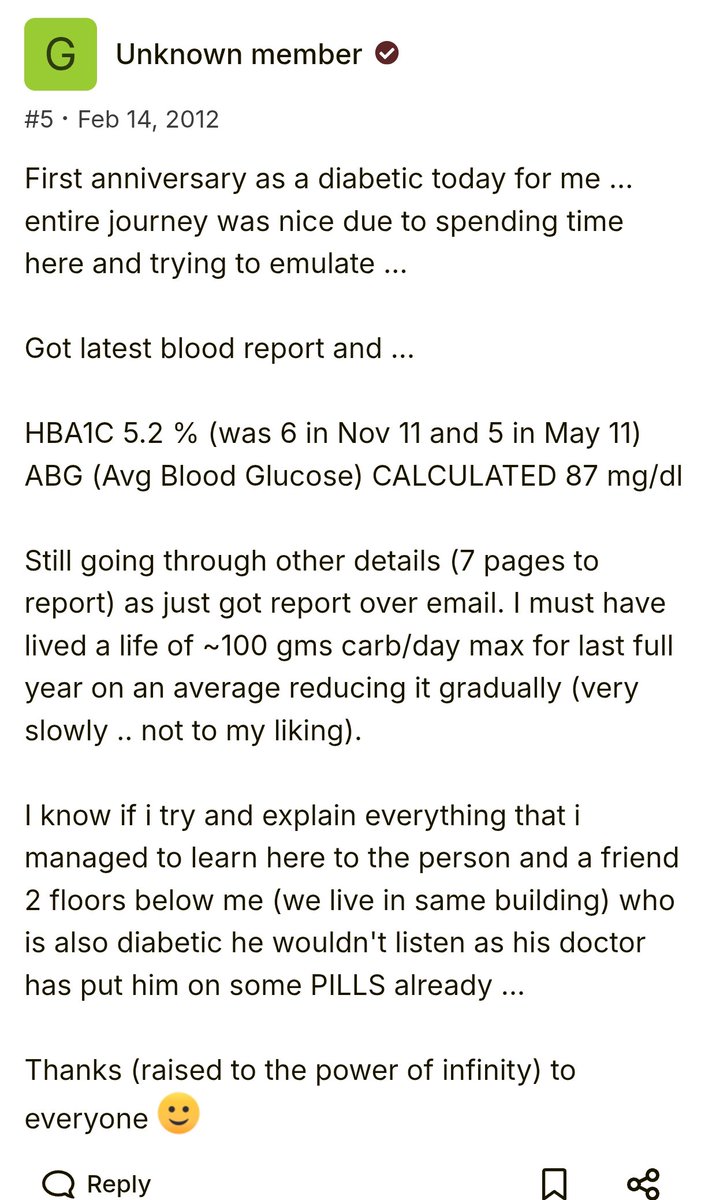 G

Unknown member

#5 · Feb 14, 2012

First anniversary as a diabetic today for me ... entire journey was nice due to spending time here and trying to emulate ...

Got latest blood report and ...

HBA1C 5.2 % (was 6 in Nov 11 and 5 in May 11)
ABG (Avg Blood Glucose) CALCULATED 87 mg/dl

Still going through other details (7 pages to report) as just got report over email. I must have lived a life of ~100 gms carb/day max for last full year on an average reducing it gradually (very slowly .. not to my liking).

I know if i try and explain everything that i managed to learn here to the person and a friend 2 floors below me (we live in same building) who is also diabetic he wouldn't listen as his doctor has put him on some PILLS already ...

Thanks (raised to the power of infinity) to everyone 🙂

Reply